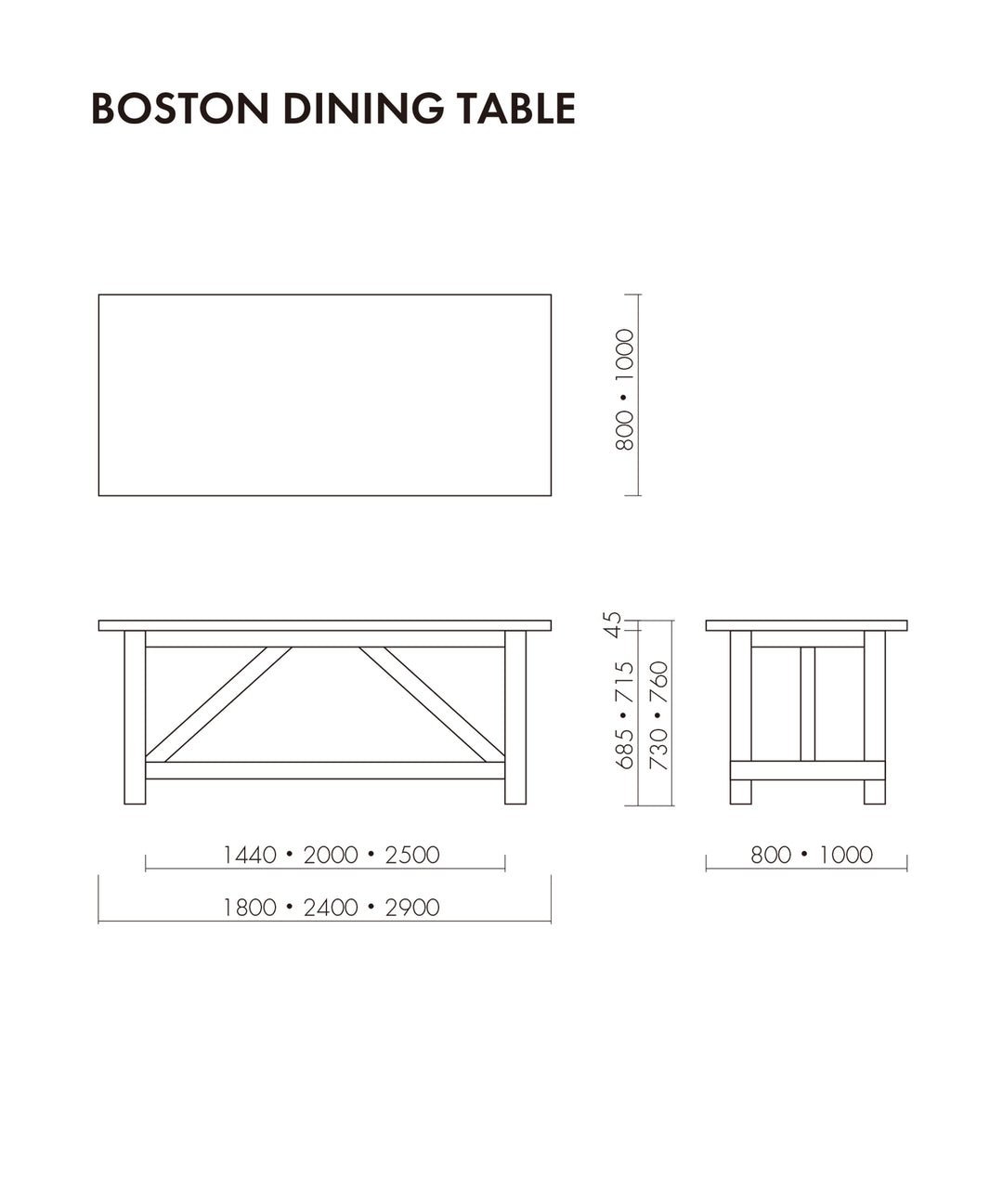 BOSTON DINING TABLE

800 • 1000

45

685 • 715

730 • 760

1440 • 2000 • 2500

1800 • 2400 • 2900

800 • 1000